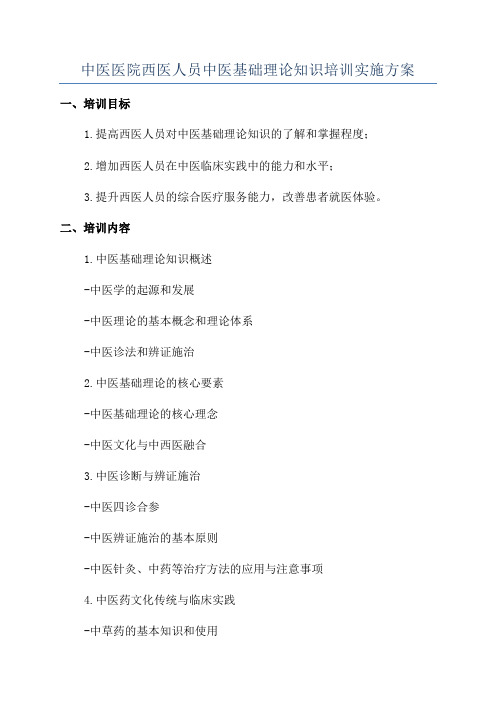 中医医院西医人员中医基础理论知识培训实施方案

一、培训目标

1.提高西医人员对中医基础理论知识的了解和掌握程度；

2.增加西医人员在中医临床实践中的能力和水平；

3.提升西医人员的综合医疗服务能力，改善患者就医体验。

二、培训内容

1.中医基础理论知识概述

-中医学的起源和发展

-中医理论的基本概念和理论体系

-中医诊法和辨证施治

2.中医基础理论的核心要素

-中医基础理论的核心理念

-中医文化与中西医融合

3.中医诊断与辨证施治

-中医四诊合参

-中医辨证施治的基本原则

-中医针灸、中药等治疗方法的应用与注意事项

4.中医药文化传统与临床实践

-中草药的基本知识和使用